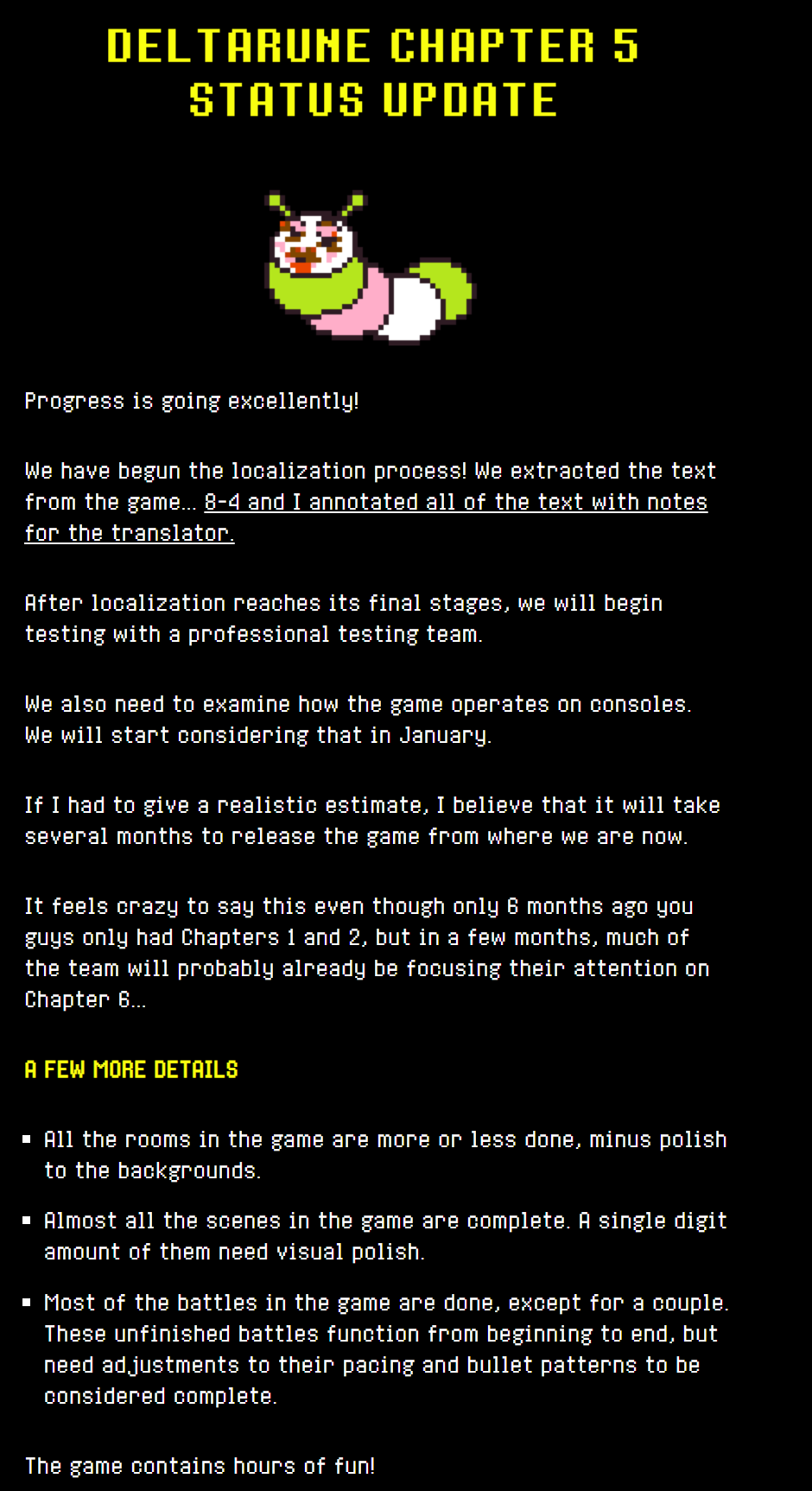 DELTARUNE CHAPTER 5
STATUS UPDATE

Progress is going excellently!

We have begun the localization process! We extracted the text from the game... 8-4 and I annotated all of the text with notes for the translator.

After localization reaches its final stages, we will begin testing with a professional testing team.

We also need to examine how the game operates on consoles. We will start considering that in January.

If I had to give a realistic estimate, I believe that it will take several months to release the game from where we are now.

It feels crazy to say this even though only 6 months ago you guys only had Chapters 1 and 2, but in a few months, much of the team will probably already be focusing their attention on Chapter 6...

A FEW MORE DETAILS

• All the rooms in the game are more or less done, minus polish to the backgrounds.

• Almost all the scenes in the game are complete. A single digit amount of them need visual polish.

• Most of the battles in the game are done, except for a couple. These unfinished battles function from beginning to end, but need adjustments to their pacing and bullet patterns to be considered complete.

The game contains hours of fun!